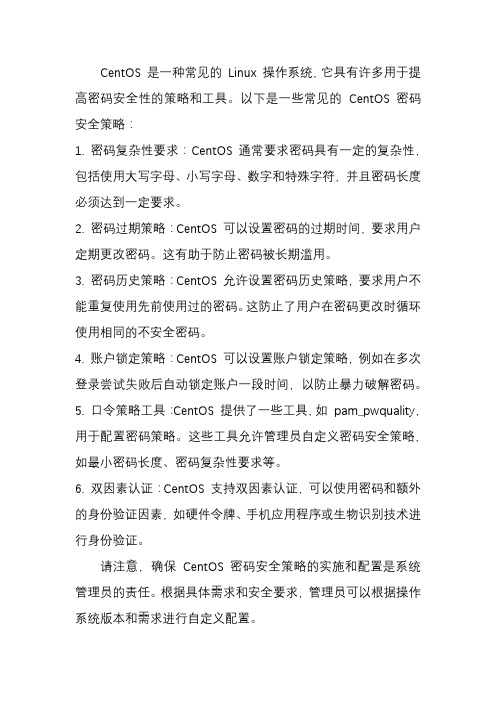 CentOS 是一种常见的 Linux 操作系统，它具有许多用于提高密码安全性的策略和工具。以下是一些常见的 CentOS 密码安全策略：

1. 密码复杂性要求：CentOS 通常要求密码具有一定的复杂性，包括使用大写字母、小写字母、数字和特殊字符，并且密码长度必须达到一定要求。

2. 密码过期策略：CentOS 可以设置密码的过期时间，要求用户定期更改密码。这有助于防止密码被长期滥用。

3. 密码历史策略：CentOS 允许设置密码历史策略，要求用户不能重复使用先前使用过的密码。这防止了用户在密码更改时循环使用相同的不安全密码。

4. 账户锁定策略：CentOS 可以设置账户锁定策略，例如在多次登录尝试失败后自动锁定账户一段时间，以防止暴力破解密码。

5. 口令策略工具：CentOS 提供了一些工具，如 pam_pwquality，用于配置密码策略。这些工具允许管理员自定义密码安全策略，如最小密码长度、密码复杂性要求等。

6. 双因素认证：CentOS 支持双因素认证，可以使用密码和额外的身份验证因素，如硬件令牌、手机应用程序或生物识别技术进行身份验证。

请注意，确保 CentOS 密码安全策略的实施和配置是系统管理员的责任。根据具体需求和安全要求，管理员可以根据操作系统版本和需求进行自定义配置。